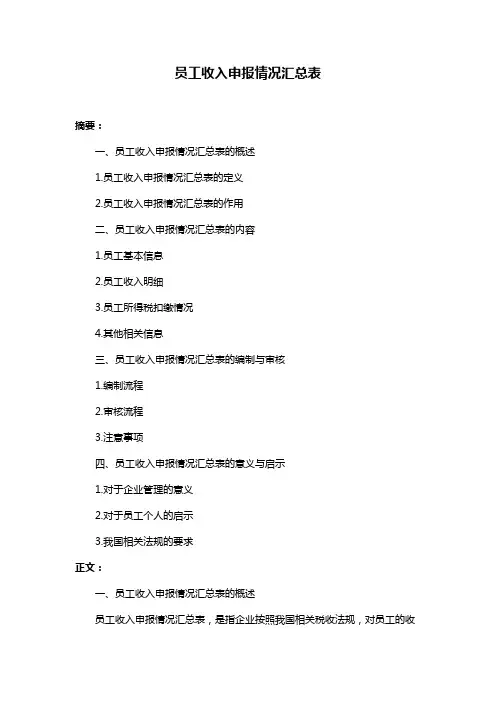 员工收入申报情况汇总表

摘要：

一、员工收入申报情况汇总表的概述

1.员工收入申报情况汇总表的定义

2.员工收入申报情况汇总表的作用

二、员工收入申报情况汇总表的内容

1.员工基本信息

2.员工收入明细

3.员工所得税扣缴情况

4.其他相关信息

三、员工收入申报情况汇总表的编制与审核

1.编制流程

2.审核流程

3.注意事项

四、员工收入申报情况汇总表的意义与启示

1.对于企业管理的意义

2.对于员工个人的启示

3.我国相关法规的要求

正文：

一、员工收入申报情况汇总表的概述

员工收入申报情况汇总表，是指企业按照我国相关税收法规，对员工的收